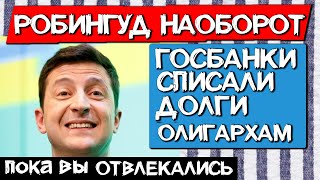 РОБИНГУД НАОБОРОТ

ГОСБАНКИ СПИСАЛИ ДОЛГИ ОЛИГАРХАМ

ПОКА ВЫ ОТВЛЕКАЛИСЬ